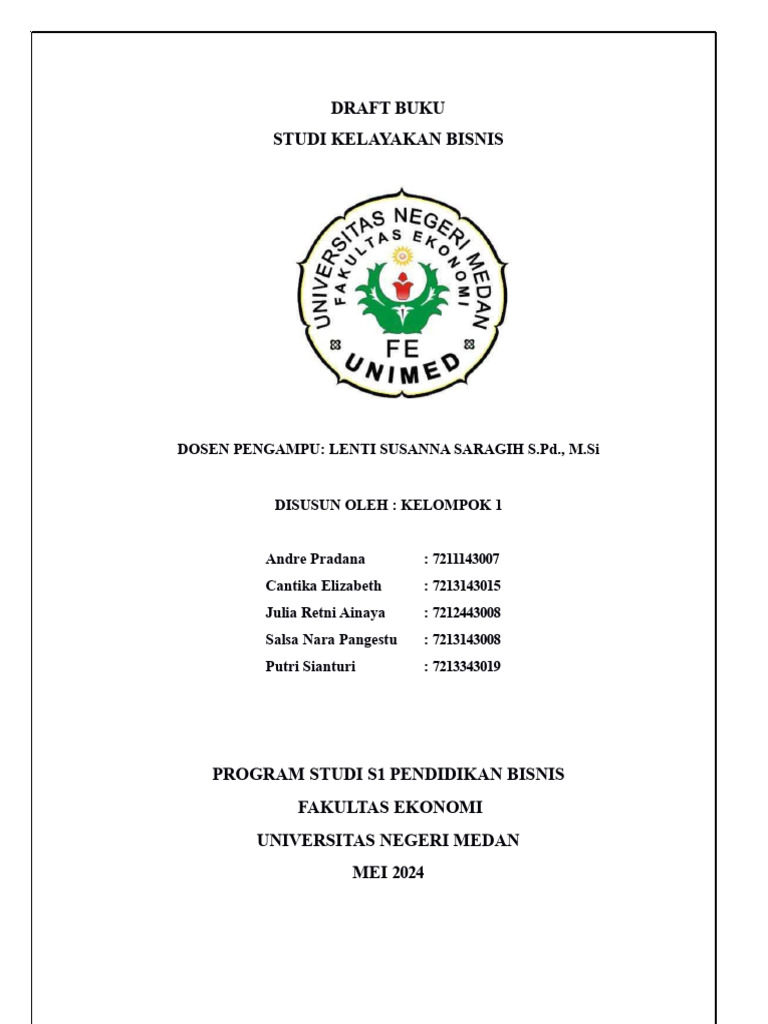 DRAFT BUKU
STUDI KELAYAKAN BISNIS

UNIVERSITAS NEGERI MEDAN
FAKULTAS EKONOMI
FE
UNIMED

DOSEN PENGAMPU: LENTI SUSANNA SARAGIH S.Pd., M.Si

DISUSUN OLEH : KELOMPOK 1

Andre Pradana : 7211143007
Cantika Elizabeth : 7213143015
Julia Retni Ainaya : 7212443008
Salsa Nara Pangestu : 7213143008
Putri Sianturi : 7213343019

PROGRAM STUDI S1 PENDIDIKAN BISNIS
FAKULTAS EKONOMI
UNIVERSITAS NEGERI MEDAN
MEI 2024